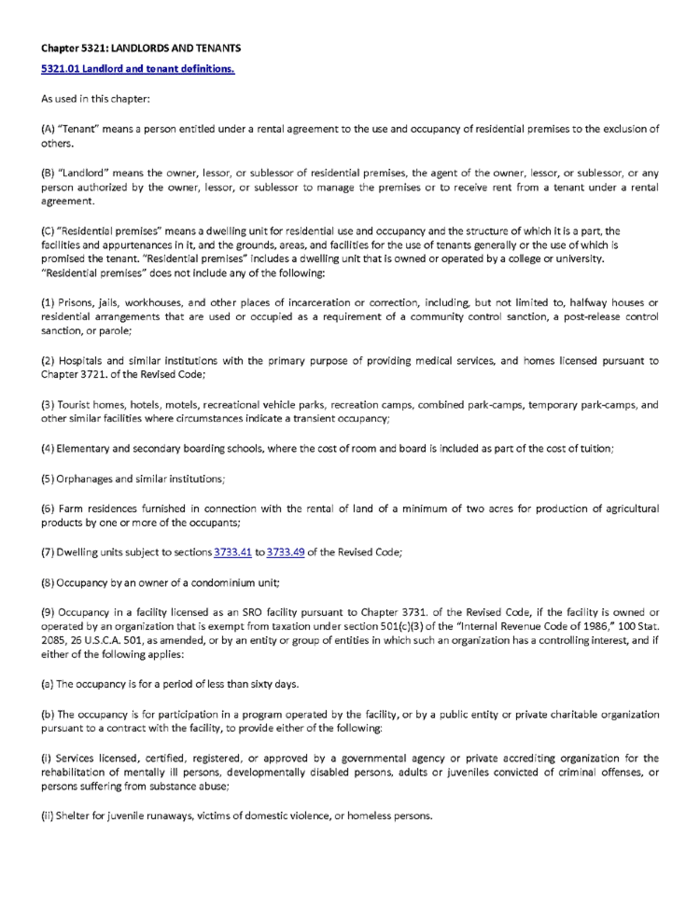 Chapter 5321: LANDLORDS AND TENANTS

5321.01 Landlord and tenant definitions.

As used in this chapter:

(A) "Tenant" means a person entitled under a rental agreement to the use and occupancy of residential premises to the exclusion of others.

(B) "Landlord" means the owner, lessor, or sublessor of residential premises, the agent of the owner, lessor, or sublessor, or any person authorized by the owner, lessor, or sublessor to manage the premises or to receive rent from a tenant under a rental agreement.

(C) "Residential premises" means a dwelling unit for residential use and occupancy and the structure of which it is a part, the facilities and appurtenances in it, and the grounds, areas, and facilities for the use of tenants generally or the use of which is promised the tenant. "Residential premises" includes a dwelling unit that is owned or operated by a college or university. "Residential premises" does not include any of the following:

(1) Prisons, jails, workhouses, and other places of incarceration or correction, including, but not limited to, halfway houses or residential arrangements that are used or occupied as a requirement of a community control sanction, a post-release control sanction, or parole;

(2) Hospitals and similar institutions with the primary purpose of providing medical services, and homes licensed pursuant to Chapter 3721. of the Revised Code;

(3) Tourist homes, hotels, motels, recreational vehicle parks, recreation camps, combined park-camps, temporary park-camps, and other similar facilities where circumstances indicate a transient occupancy;

(4) Elementary and secondary boarding schools, where the cost of room and board is included as part of the cost of tuition;

(5) Orphanages and similar institutions;

(6) Farm residences furnished in connection with the rental of land of a minimum of two acres for production of agricultural products by one or more of the occupants;

(7) Dwelling units subject to sections 3733.41 to 3733.49 of the Revised Code;

(8) Occupancy by an owner of a condominium unit;

(9) Occupancy in a facility licensed as an SRO facility pursuant to Chapter 3731. of the Revised Code, if the facility is owned or operated by an organization that is exempt from taxation under section 501(c)(3) of the "Internal Revenue Code of 1986," 100 Stat. 2085, 26 U.S.C.A. 501, as amended, or by an entity or group of entities in which such an organization has a controlling interest, and if either of the following applies:

(a) The occupancy is for a period of less than sixty days.

(b) The occupancy is for participation in a program operated by the facility, or by a public entity or private charitable organization pursuant to a contract with the facility, to provide either of the following:

(i) Services licensed, certified, registered, or approved by a governmental agency or private accrediting organization for the rehabilitation of mentally ill persons, developmentally disabled persons, adults or juveniles convicted of criminal offenses, or persons suffering from substance abuse;

(ii) Shelter for juvenile runaways, victims of domestic violence, or homeless persons.